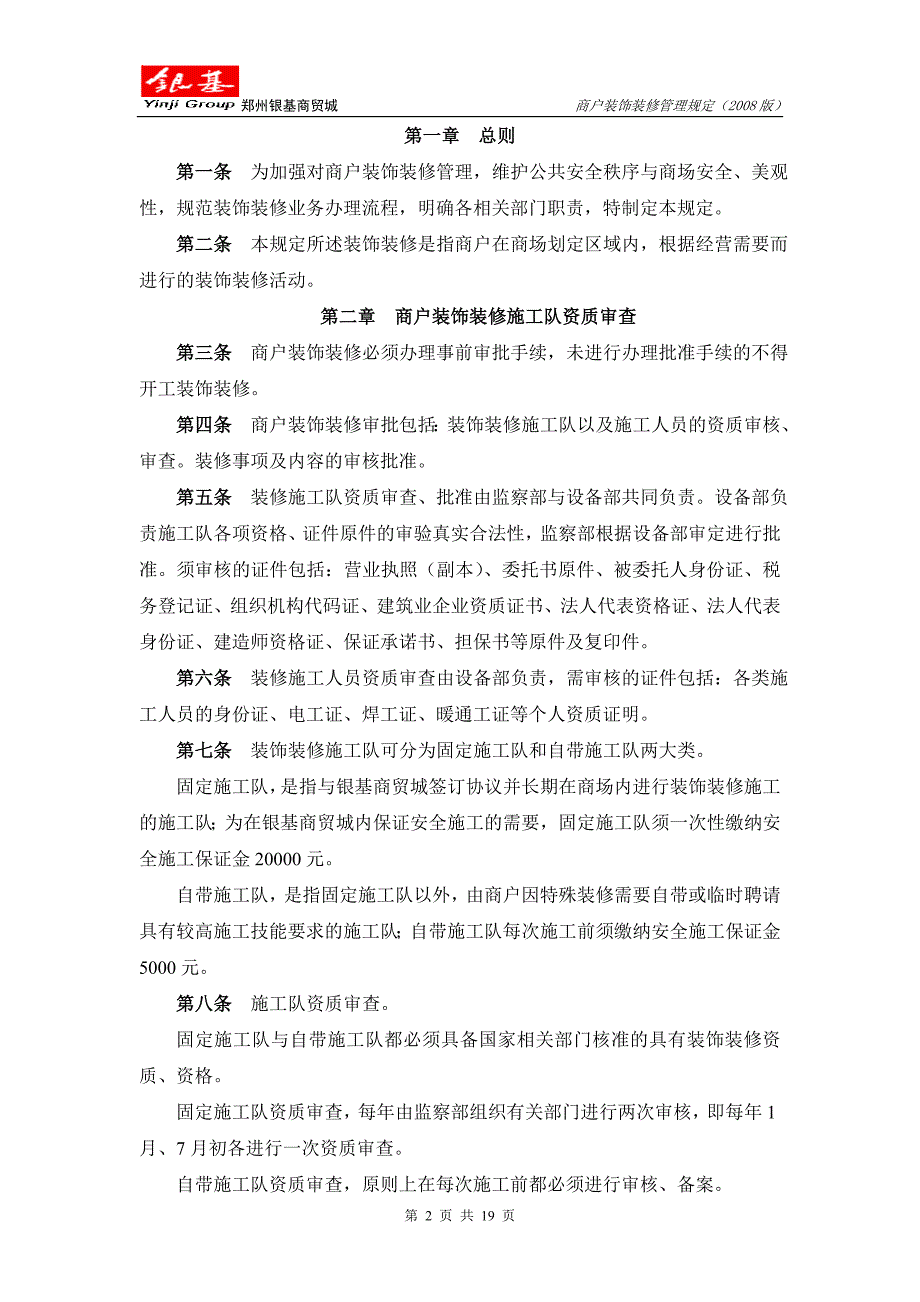 银基
Yinji Group 郑州银基商贸城

商户装饰装修管理规定（2008 版）

第一章　总则

第一条　为加强对商户装饰装修管理，维护公共安全秩序与商场安全、美观性，规范装饰装修业务办理流程，明确各相关部门职责，特制定本规定。

第二条　本规定所述装饰装修是指商户在商场划定区域内，根据经营需要而进行的装饰装修活动。

第二章　商户装饰装修施工队资质审查

第三条　商户装饰装修必须办理事前审批手续，未进行办理批准手续的不得开工装饰装修。

第四条　商户装饰装修审批包括：装饰装修施工队以及施工人员的资质审核、审查。装修事项及内容的审核批准。

第五条　装修施工队资质审查、批准由监察部与设备部共同负责。设备部负责施工队各项资格、证件原件的审验真实合法性，监察部根据设备部审定进行批准。须审核的证件包括：营业执照（副本）、委托书原件、被委托人身份证、税务登记证、组织机构代码证、建筑业企业资质证书、法人代表资格证、法人代表身份证、建造师资格证、保证承诺书、担保书等原件及复印件。

第六条　装修施工人员资质审查由设备部负责，需审核的证件包括：各类施工人员的身份证、电工证、焊工证、暖通工证等个人资质证明。

第七条　装饰装修施工队可分为固定施工队和自带施工队两大类。

固定施工队，是指与银基商贸城签订协议并长期在商场内进行装饰装修施工的施工队；为在银基商贸城内保证安全施工的需要，固定施工队须一次性缴纳安全施工保证金 20000 元。

自带施工队，是指固定施工队以外，由商户因特殊装修需要自带或临时聘请具有较高施工技能要求的施工队；自带施工队每次施工前须缴纳安全施工保证金 5000 元。

第八条　施工队资质审查。

固定施工队与自带施工队都必须具备国家相关部门核准的具有装饰装修资质、资格。

固定施工队资质审查，每年由监察部组织有关部门进行两次审核，即每年 1 月、7 月初各进行一次资质审查。

自带施工队资质审查，原则上在每次施工前都必须进行审核、备案。

第 2 页 共 19 页